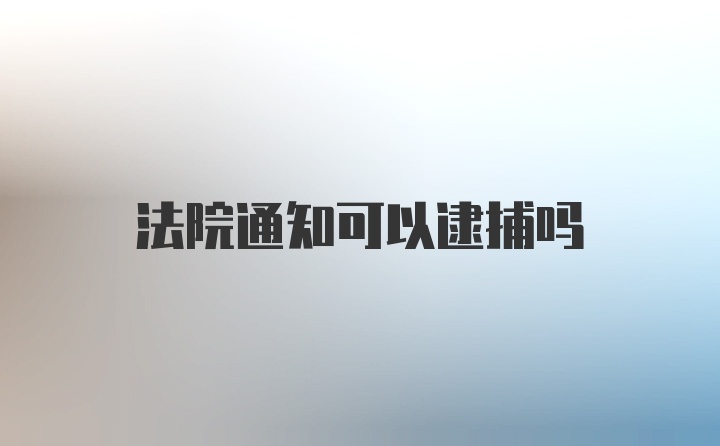 法院通知可以逮捕吗